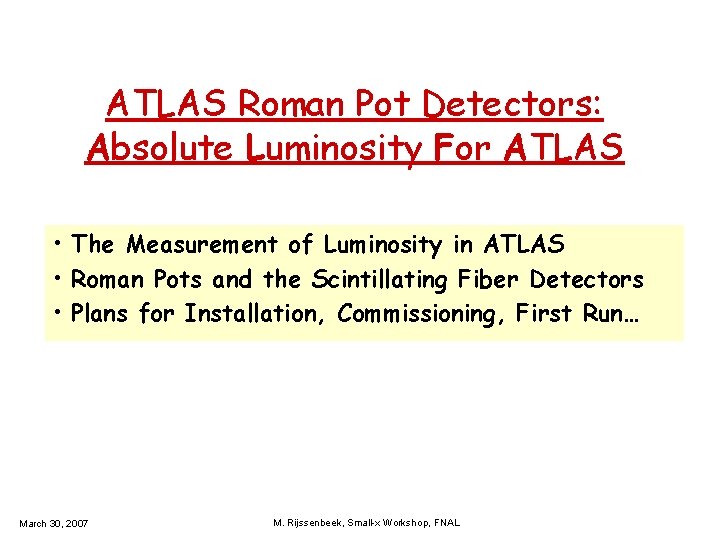 ATLAS Roman Pot Detectors:
Absolute Luminosity For ATLAS

• The Measurement of Luminosity in ATLAS
• Roman Pots and the Scintillating Fiber Detectors
• Plans for Installation, Commissioning, First Run…

March 30, 2007

M. Rijssenbeek, Small-x Workshop, FNAL